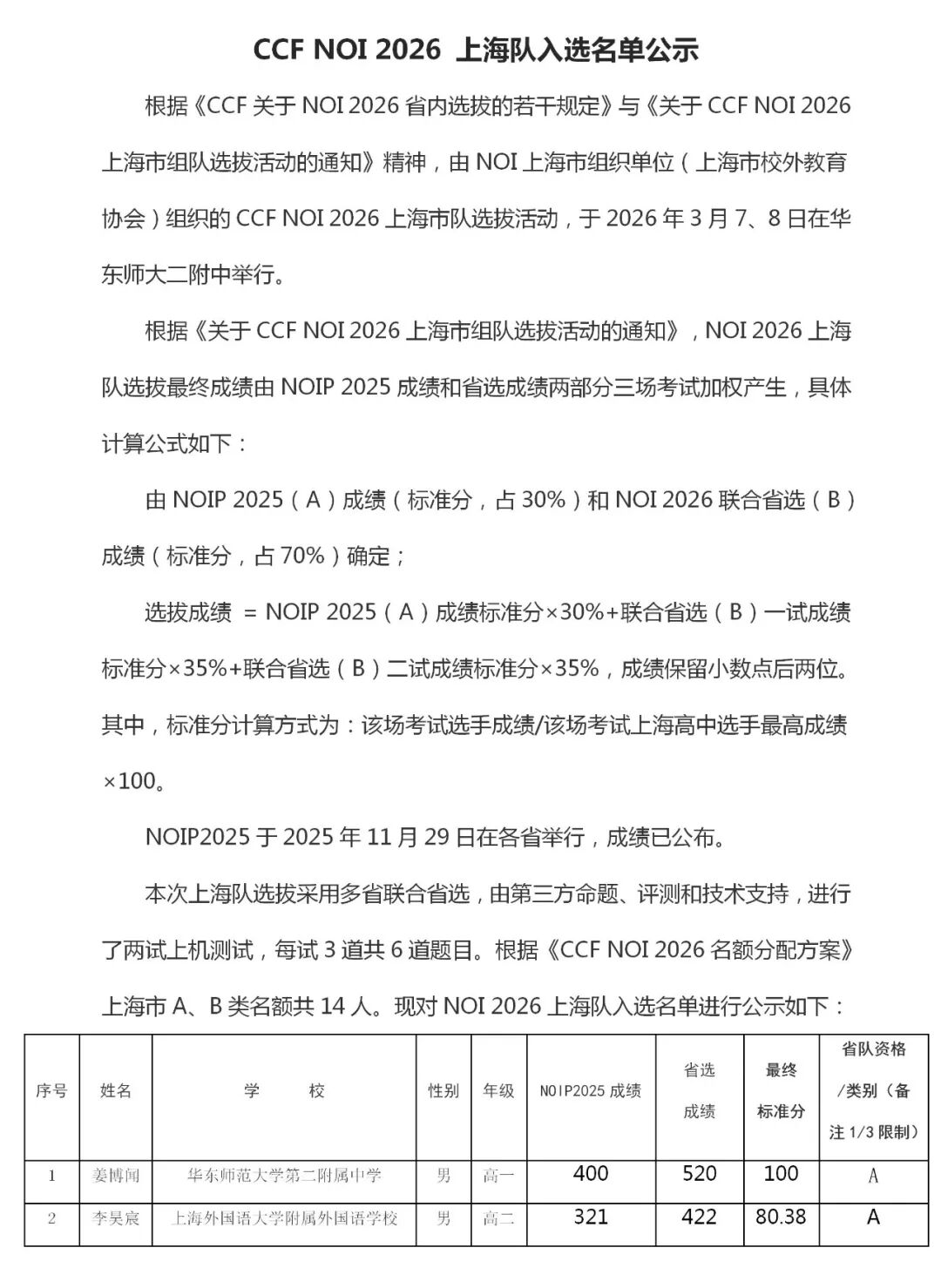 CCF NOI 2026 上海队入选名单公示

根据《CCF 关于 NOI 2026 省内选拔的若干规定》与《关于 CCF NOI 2026 上海市组队选拔活动的通知》精神，由 NOI 上海市组织单位（上海市校外教育协会）组织的 CCF NOI 2026 上海市队选拔活动，于 2026 年 3 月 7、8 日在华东师大二附中举行。

根据《关于 CCF NOI 2026 上海市组队选拔活动的通知》，NOI 2026 上海队选拔最终成绩由 NOIP 2025 成绩和省选成绩两部分三场考试加权产生，具体计算公式如下：

由 NOIP 2025（A）成绩（标准分，占 30%）和 NOI 2026 联合省选（B）成绩（标准分，占 70%）确定；

选拔成绩 = NOIP 2025（A）成绩标准分×30%+联合省选（B）一试成绩标准分×35%+联合省选（B）二试成绩标准分×35%，成绩保留小数点后两位。其中，标准分计算方式为：该场考试选手成绩/该场考试上海高中选手最高成绩×100。

NOIP2025 于 2025 年 11 月 29 日在各省举行，成绩已公布。

本次上海队选拔采用多省联合省选，由第三方命题、评测和技术支持，进行了两试上机测试，每试 3 道共 6 道题目。根据《CCF NOI 2026 名额分配方案》上海市 A、B 类名额共 14 人。现对 NOI 2026 上海队入选名单进行公示如下：

| 序号 | 姓名 | 学　　校 | 性别 | 年级 | NOIP2025 成绩 | 省选成绩 | 最终标准分 | 省队资格/类别（备注 1/3 限制） |
|---|---|---|---|---|---|---|---|---|
| 1 | 姜博闻 | 华东师范大学第二附属中学 | 男 | 高一 | 400 | 520 | 100 | A |
| 2 | 李昊宸 | 上海外国语大学附属外国语学校 | 男 | 高二 | 321 | 422 | 80.38 | A |